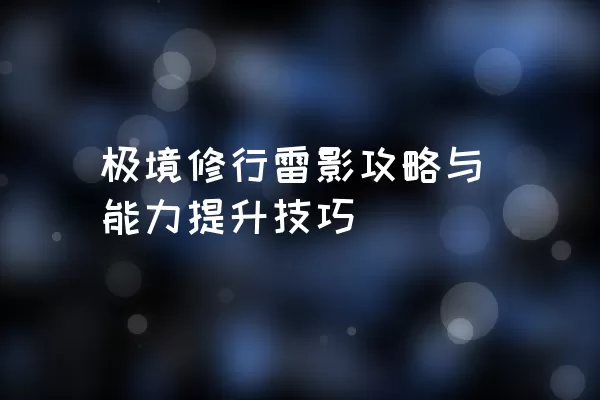 极境修行雷影攻略与能力提升技巧